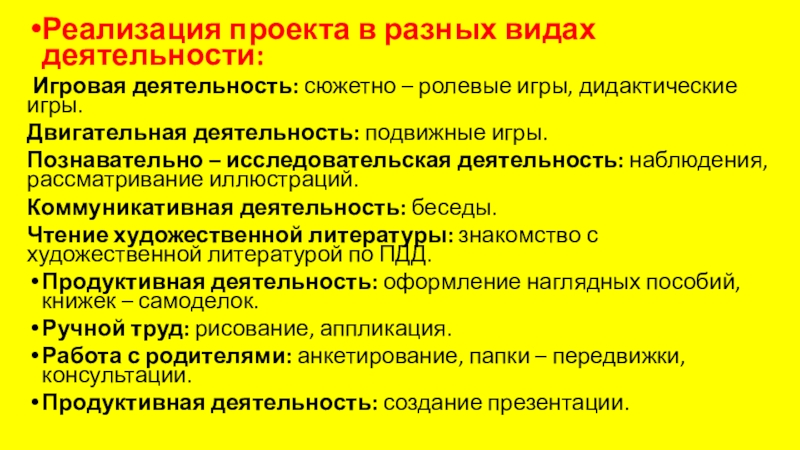 • Реализация проекта в разных видах деятельности:

Игровая деятельность: сюжетно – ролевые игры, дидактические игры.

Двигательная деятельность: подвижные игры.

Познавательно – исследовательская деятельность: наблюдения, рассматривание иллюстраций.

Коммуникативная деятельность: беседы.

Чтение художественной литературы: знакомство с художественной литературой по ПДД.

• Продуктивная деятельность: оформление наглядных пособий, книжек – самоделок.
• Ручной труд: рисование, аппликация.
• Работа с родителями: анкетирование, папки – передвижки, консультации.
• Продуктивная деятельность: создание презентации.